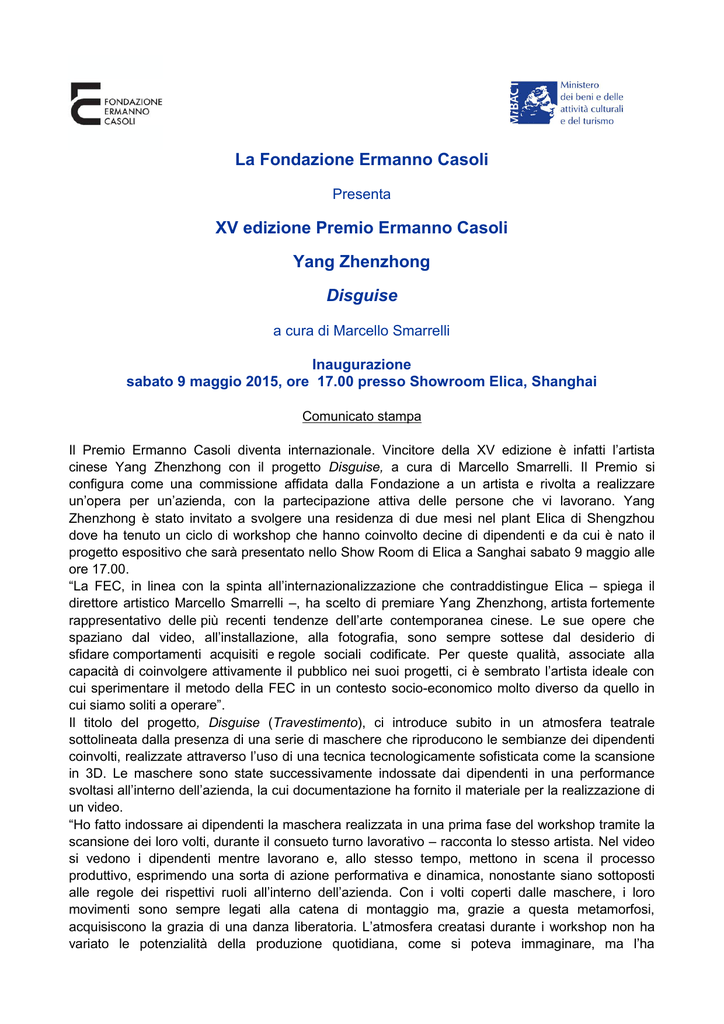 FONDAZIONE ERMANNO CASOLI

MiBACT Ministero dei beni e delle attività culturali e del turismo

La Fondazione Ermanno Casoli

Presenta

XV edizione Premio Ermanno Casoli

Yang Zhenzhong

Disguise

a cura di Marcello Smarrelli

Inaugurazione
sabato 9 maggio 2015, ore 17.00 presso Showroom Elica, Shanghai

Comunicato stampa

Il Premio Ermanno Casoli diventa internazionale. Vincitore della XV edizione è infatti l'artista cinese Yang Zhenzhong con il progetto Disguise, a cura di Marcello Smarrelli. Il Premio si configura come una commissione affidata dalla Fondazione a un artista e rivolta a realizzare un'opera per un'azienda, con la partecipazione attiva delle persone che vi lavorano. Yang Zhenzhong è stato invitato a svolgere una residenza di due mesi nel plant Elica di Shengzhou dove ha tenuto un ciclo di workshop che hanno coinvolto decine di dipendenti e da cui è nato il progetto espositivo che sarà presentato nello Show Room di Elica a Sanghai sabato 9 maggio alle ore 17.00.
"La FEC, in linea con la spinta all'internazionalizzazione che contraddistingue Elica – spiega il direttore artistico Marcello Smarrelli –, ha scelto di premiare Yang Zhenzhong, artista fortemente rappresentativo delle più recenti tendenze dell'arte contemporanea cinese. Le sue opere che spaziano dal video, all'installazione, alla fotografia, sono sempre sottese dal desiderio di sfidare comportamenti acquisiti e regole sociali codificate. Per queste qualità, associate alla capacità di coinvolgere attivamente il pubblico nei suoi progetti, ci è sembrato l'artista ideale con cui sperimentare il metodo della FEC in un contesto socio-economico molto diverso da quello in cui siamo soliti a operare".
Il titolo del progetto, Disguise (Travestimento), ci introduce subito in un atmosfera teatrale sottolineata dalla presenza di una serie di maschere che riproducono le sembianze dei dipendenti coinvolti, realizzate attraverso l'uso di una tecnica tecnologicamente sofisticata come la scansione in 3D. Le maschere sono state successivamente indossate dai dipendenti in una performance svoltasi all'interno dell'azienda, la cui documentazione ha fornito il materiale per la realizzazione di un video.
"Ho fatto indossare ai dipendenti la maschera realizzata in una prima fase del workshop tramite la scansione dei loro volti, durante il consueto turno lavorativo – racconta lo stesso artista. Nel video si vedono i dipendenti mentre lavorano e, allo stesso tempo, mettono in scena il processo produttivo, esprimendo una sorta di azione performativa e dinamica, nonostante siano sottoposti alle regole dei rispettivi ruoli all'interno dell'azienda. Con i volti coperti dalle maschere, i loro movimenti sono sempre legati alla catena di montaggio ma, grazie a questa metamorfosi, acquisiscono la grazia di una danza liberatoria. L'atmosfera creatasi durante i workshop non ha variato le potenzialità della produzione quotidiana, come si poteva immaginare, ma l'ha